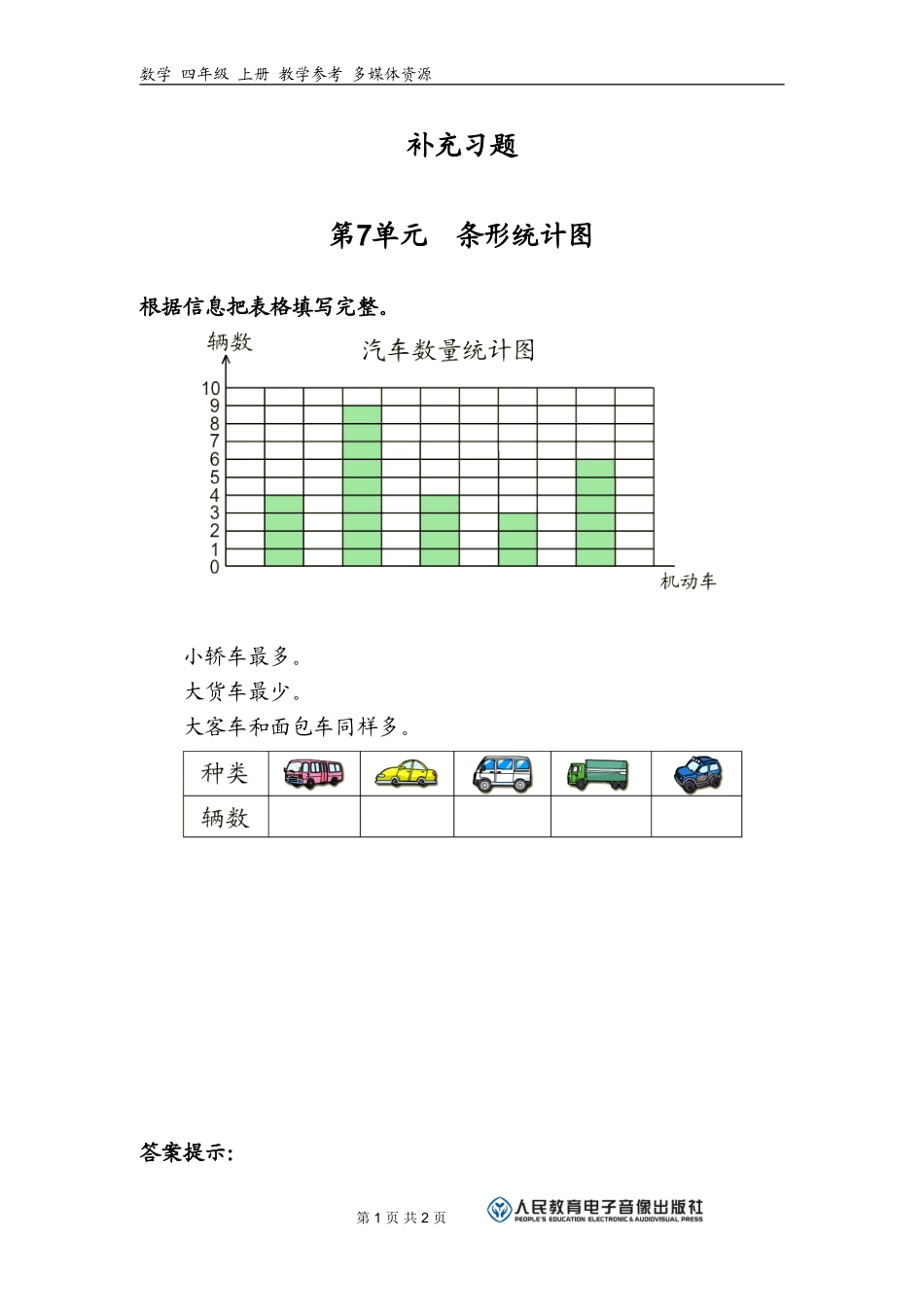 数学 四年级 上册 教学参考 多媒体资源

补充习题

第7单元　条形统计图

根据信息把表格填写完整。

辆数

汽车数量统计图

10
9
8
7
6
5
4
3
2
1
0

机动车

小轿车最多。

大货车最少。

大客车和面包车同样多。

| 种类 | | | | | |
|---|---|---|---|---|---|
| 辆数 | | | | | |

答案提示:

第 1 页 共 2 页

人民教育电子音像出版社
PEOPLE'S EDUCATION ELECTRONIC & AUDIOVISUAL PRESS